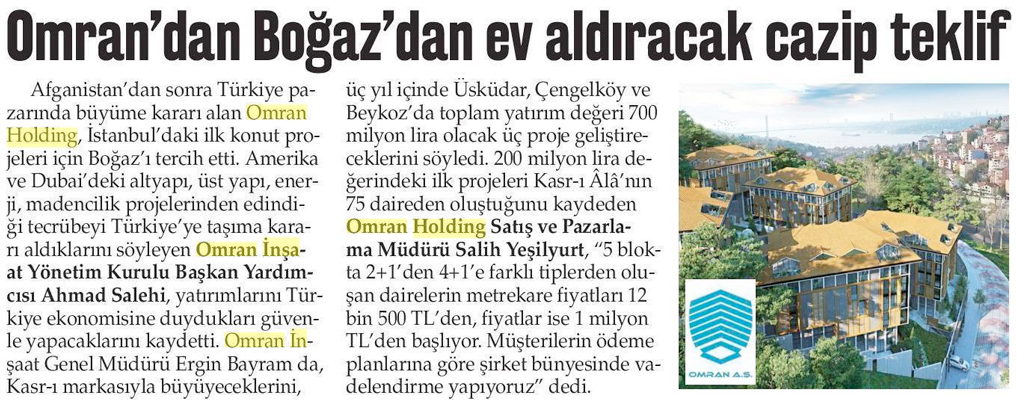 Omran'dan Boğaz'dan ev aldıracak cazip teklif

Afganistan'dan sonra Türkiye pazarında büyüme kararı alan Omran Holding, İstanbul'daki ilk konut projeleri için Boğaz'ı tercih etti. Amerika ve Dubai'deki altyapı, üst yapı, enerji, madencilik projelerinden edindiği tecrübeyi Türkiye'ye taşıma kararı aldıklarını söyleyen Omran İnşaat Yönetim Kurulu Başkan Yardımcısı Ahmad Salehi, yatırımlarını Türkiye ekonomisine duydukları güvenle yapacaklarını kaydetti. Omran İnşaat Genel Müdürü Ergin Bayram da, Kasr-ı markasıyla büyüyeceklerini, üç yıl içinde Üsküdar, Çengelköy ve Beykoz'da toplam yatırım değeri 700 milyon lira olacak üç proje geliştireceklerini söyledi. 200 milyon lira değerindeki ilk projeleri Kasr-ı Âlâ'nın 75 daireden oluştuğunu kaydeden Omran Holding Satış ve Pazarlama Müdürü Salih Yeşilyurt, "5 blokta 2+1'den 4+1'e farklı tiplerden oluşan dairelerin metrekare fiyatları 12 bin 500 TL'den, fiyatlar ise 1 milyon TL'den başlıyor. Müşterilerin ödeme planlarına göre şirket bünyesinde vadelendirme yapıyoruz" dedi.

OMRAN A.Ş.